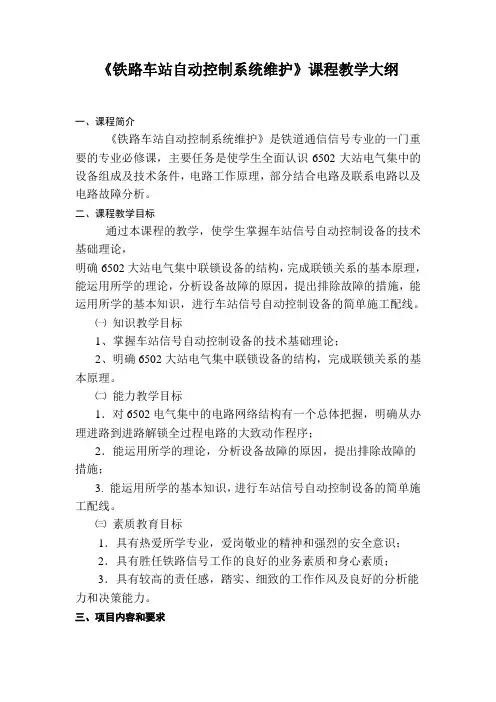 《铁路车站自动控制系统维护》课程教学大纲

一、课程简介

《铁路车站自动控制系统维护》是铁道通信信号专业的一门重要的专业必修课，主要任务是使学生全面认识 6502 大站电气集中的设备组成及技术条件，电路工作原理，部分结合电路及联系电路以及电路故障分析。

二、课程教学目标

通过本课程的教学，使学生掌握车站信号自动控制设备的技术基础理论，

明确 6502 大站电气集中联锁设备的结构，完成联锁关系的基本原理，能运用所学的理论，分析设备故障的原因，提出排除故障的措施，能运用所学的基本知识，进行车站信号自动控制设备的简单施工配线。

㈠ 知识教学目标

1、掌握车站信号自动控制设备的技术基础理论；

2、明确 6502 大站电气集中联锁设备的结构，完成联锁关系的基本原理。

㈡ 能力教学目标

1．对 6502 电气集中的电路网络结构有一个总体把握，明确从办理进路到进路解锁全过程电路的大致动作程序；

2．能运用所学的理论，分析设备故障的原因，提出排除故障的措施；

3. 能运用所学的基本知识，进行车站信号自动控制设备的简单施工配线。

㈢ 素质教育目标

1．具有热爱所学专业，爱岗敬业的精神和强烈的安全意识；

2．具有胜任铁路信号工作的良好的业务素质和身心素质；

3．具有较高的责任感，踏实、细致的工作作风及良好的分析能力和决策能力。

三、项目内容和要求